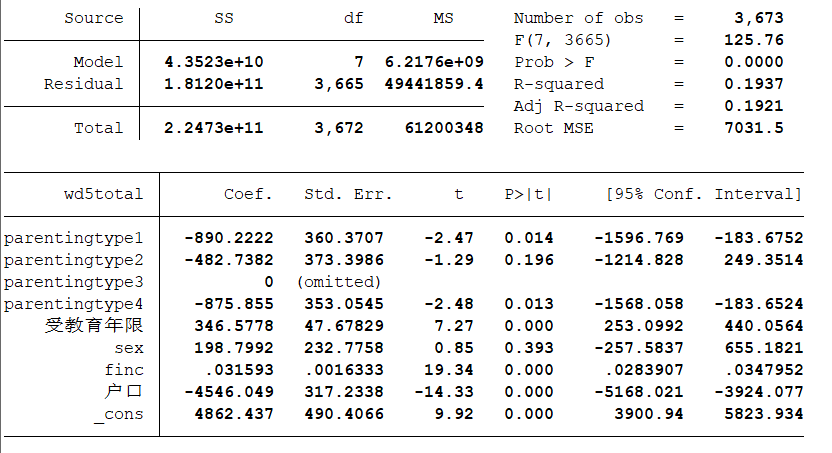 | Source | SS | df | MS |
|---|---|---|---|
| Model | 4.3523e+10 | 7 | 6.2176e+09 |
| Residual | 1.8120e+11 | 3,665 | 49441859.4 |
| Total | 2.2473e+11 | 3,672 | 61200348 |

Number of obs = 3,673
F(7, 3665) = 125.76
Prob > F = 0.0000
R-squared = 0.1937
Adj R-squared = 0.1921
Root MSE = 7031.5

| wd5total | Coef. | Std. Err. | t | P>\|t\| | [95% Conf. | Interval] |
|---|---|---|---|---|---|---|
| parentingtype1 | -890.2222 | 360.3707 | -2.47 | 0.014 | -1596.769 | -183.6752 |
| parentingtype2 | -482.7382 | 373.3986 | -1.29 | 0.196 | -1214.828 | 249.3514 |
| parentingtype3 | 0 | (omitted) | | | | |
| parentingtype4 | -875.855 | 353.0545 | -2.48 | 0.013 | -1568.058 | -183.6524 |
| 受教育年限 | 346.5778 | 47.67829 | 7.27 | 0.000 | 253.0992 | 440.0564 |
| sex | 198.7992 | 232.7758 | 0.85 | 0.393 | -257.5837 | 655.1821 |
| finc | .031593 | .0016333 | 19.34 | 0.000 | .0283907 | .0347952 |
| 户口 | -4546.049 | 317.2338 | -14.33 | 0.000 | -5168.021 | -3924.077 |
| _cons | 4862.437 | 490.4066 | 9.92 | 0.000 | 3900.94 | 5823.934 |